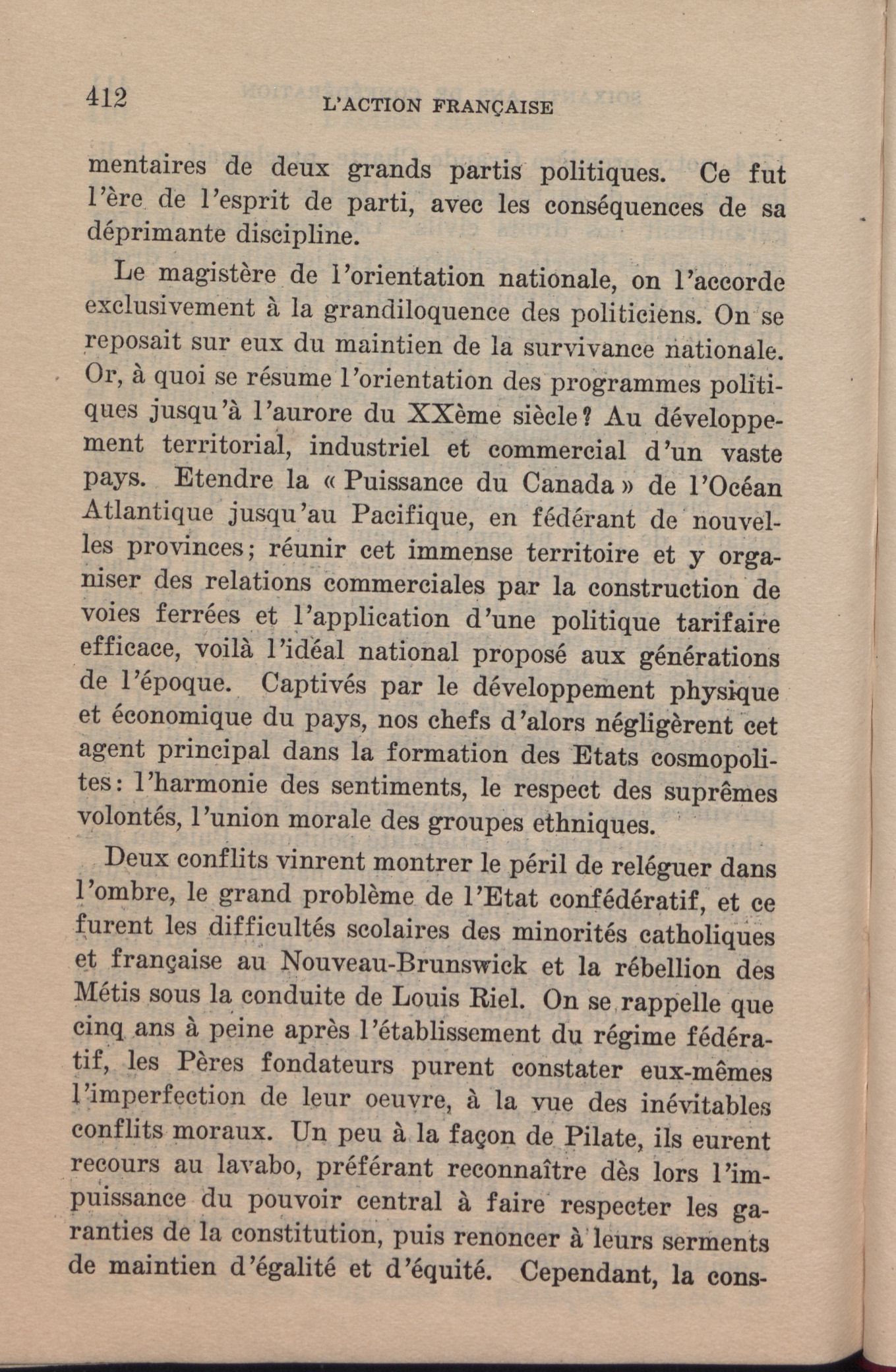 412 L'ACTION FRANÇAISE

mentaires de deux grands partis politiques. Ce fut l'ère de l'esprit de parti, avec les conséquences de sa déprimante discipline.

Le magistère de l'orientation nationale, on l'accorde exclusivement à la grandiloquence des politiciens. On se reposait sur eux du maintien de la survivance nationale. Or, à quoi se résume l'orientation des programmes politiques jusqu'à l'aurore du XXème siècle? Au développement territorial, industriel et commercial d'un vaste pays. Etendre la « Puissance du Canada » de l'Océan Atlantique jusqu'au Pacifique, en fédérant de nouvelles provinces; réunir cet immense territoire et y organiser des relations commerciales par la construction de voies ferrées et l'application d'une politique tarifaire efficace, voilà l'idéal national proposé aux générations de l'époque. Captivés par le développement physique et économique du pays, nos chefs d'alors négligèrent cet agent principal dans la formation des Etats cosmopolites: l'harmonie des sentiments, le respect des suprêmes volontés, l'union morale des groupes ethniques.

Deux conflits vinrent montrer le péril de reléguer dans l'ombre, le grand problème de l'Etat confédératif, et ce furent les difficultés scolaires des minorités catholiques et française au Nouveau-Brunswick et la rébellion des Métis sous la conduite de Louis Riel. On se rappelle que cinq ans à peine après l'établissement du régime fédératif, les Pères fondateurs purent constater eux-mêmes l'imperfection de leur oeuvre, à la vue des inévitables conflits moraux. Un peu à la façon de Pilate, ils eurent recours au lavabo, préférant reconnaître dès lors l'impuissance du pouvoir central à faire respecter les garanties de la constitution, puis renoncer à leurs serments de maintien d'égalité et d'équité. Cependant, la cons-